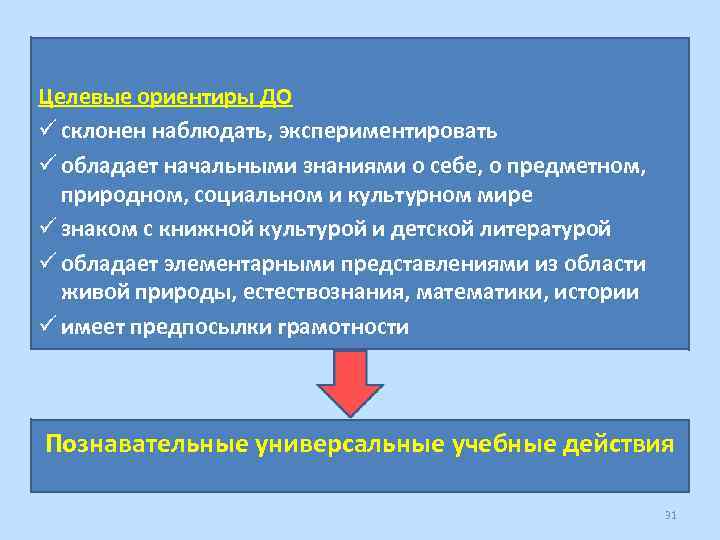 Целевые ориентиры ДО

✓ склонен наблюдать, экспериментировать

✓ обладает начальными знаниями о себе, о предметном, природном, социальном и культурном мире

✓ знаком с книжной культурой и детской литературой

✓ обладает элементарными представлениями из области живой природы, естествознания, математики, истории

✓ имеет предпосылки грамотности

Познавательные универсальные учебные действия

31